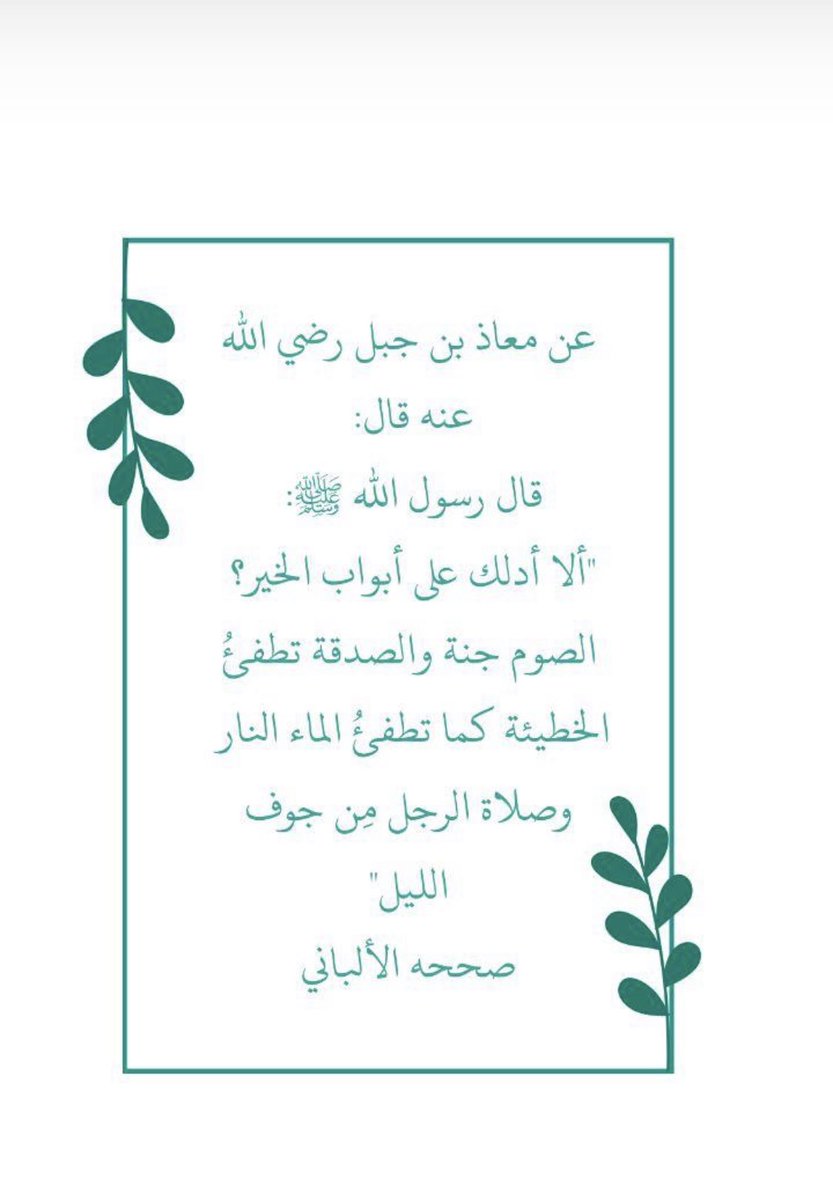 عن معاذ بن جبل رضي الله عنه قال:
قال رسول الله ﷺ:
"ألا أدلك على أبواب الخير؟
الصوم جنة والصدقة تطفئُ الخطيئة كما تطفئُ الماء النار وصلاة الرجل مِن جوف الليل"
صححه الألباني